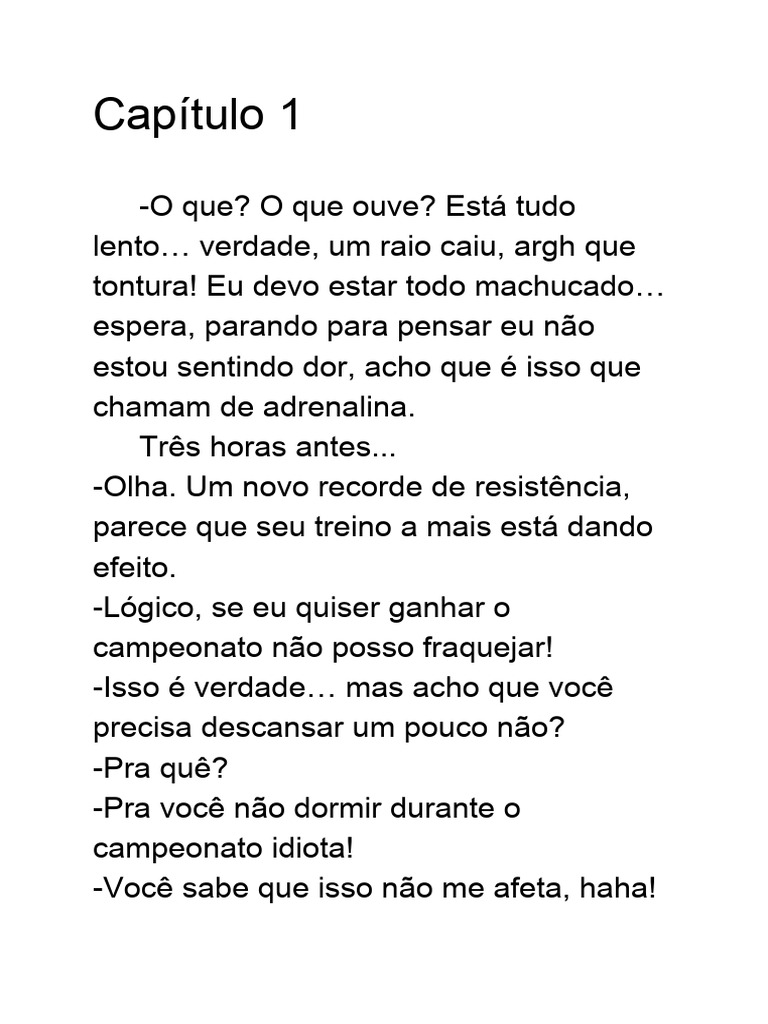 Capítulo 1

-O que? O que ouve? Está tudo lento… verdade, um raio caiu, argh que tontura! Eu devo estar todo machucado… espera, parando para pensar eu não estou sentindo dor, acho que é isso que chamam de adrenalina.

Três horas antes...

-Olha. Um novo recorde de resistência, parece que seu treino a mais está dando efeito.

-Lógico, se eu quiser ganhar o campeonato não posso fraquejar!

-Isso é verdade… mas acho que você precisa descansar um pouco não?

-Pra quê?

-Pra você não dormir durante o campeonato idiota!

-Você sabe que isso não me afeta, haha!